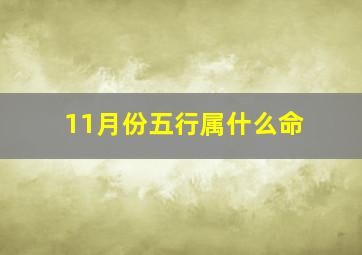 11月份五行属什么命